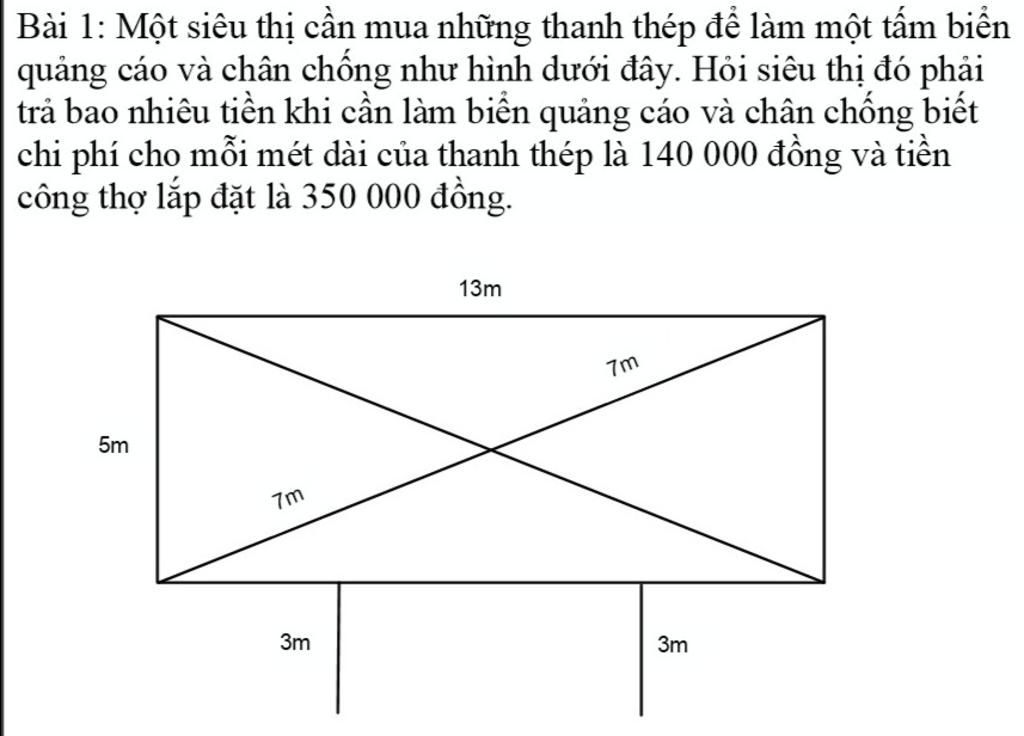 Bài 1: Một siêu thị cần mua những thanh thép để làm một tấm biển quảng cáo và chân chống như hình dưới đây. Hỏi siêu thị đó phải trả bao nhiêu tiền khi cần làm biển quảng cáo và chân chống biết chi phí cho mỗi mét dài của thanh thép là 140 000 đồng và tiền công thợ lắp đặt là 350 000 đồng.

13m

7m

5m

7m

3m

3m